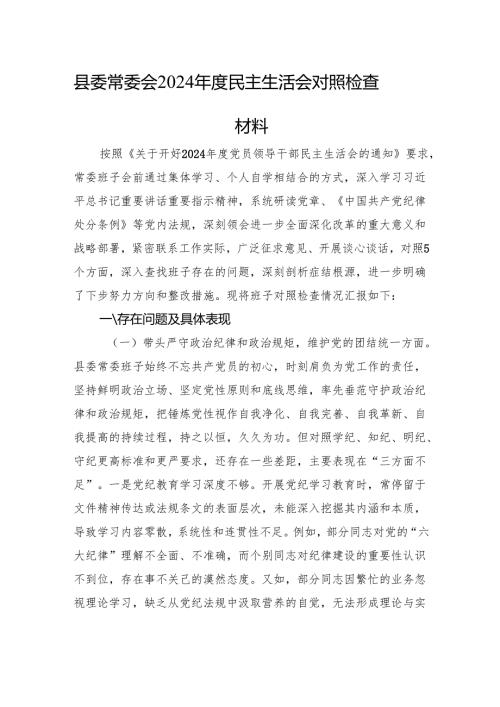 县委常委会2024年度民主生活会对照检查

材料

按照《关于开好2024年度党员领导干部民主生活会的通知》要求，常委班子会前通过集体学习、个人自学相结合的方式，深入学习习近平总书记重要讲话重要指示精神，系统研读党章、《中国共产党纪律处分条例》等党内法规，深刻领会进一步全面深化改革的重大意义和战略部署，紧密联系工作实际，广泛征求意见、开展谈心谈话，对照5个方面，深入查找班子存在的问题，深刻剖析症结根源，进一步明确了下步努力方向和整改措施。现将班子对照检查情况汇报如下：

一\存在问题及具体表现

（一）带头严守政治纪律和政治规矩，维护党的团结统一方面。县委常委班子始终不忘共产党员的初心，时刻肩负为党工作的责任，坚持鲜明政治立场、坚定党性原则和底线思维，率先垂范守护政治纪律和政治规矩，把锤炼党性视作自我净化、自我完善、自我革新、自我提高的持续过程，持之以恒，久久为功。但对照学纪、知纪、明纪、守纪更高标准和更严要求，还存在一些差距，主要表现在“三方面不足”。一是党纪教育学习深度不够。开展党纪学习教育时，常停留于文件精神传达或法规条文的表面层次，未能深入挖掘其内涵和本质，导致学习内容零散，系统性和连贯性不足。例如，部分同志对党的“六大纪律”理解不全面、不准确，而个别同志对纪律建设的重要性认识不到位，存在事不关己的漠然态度。又如，部分同志因繁忙的业务忽视理论学习，缺乏从党纪法规中汲取营养的自觉，无法形成理论与实